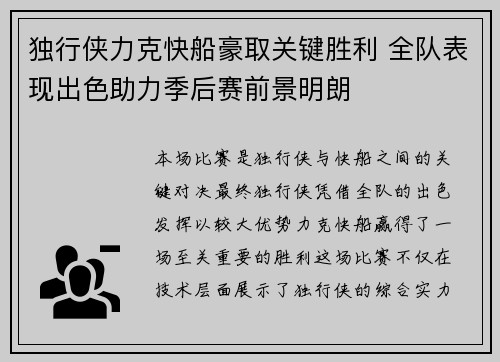 独行侠力克快船豪取关键胜利 全队表现出色助力季后赛前景明朗

本场比赛是独行侠与快船之间的关键对决最终独行侠凭借全队的出色发挥以较大优势力克快船赢得了一场至关重要的胜利这场比赛不仅在技术层面展示了独行侠的综合实力